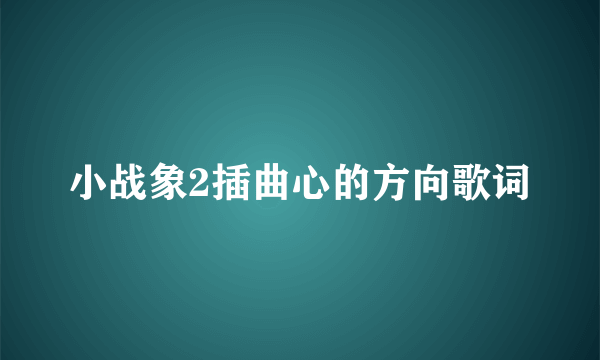 小战象2插曲心的方向歌词